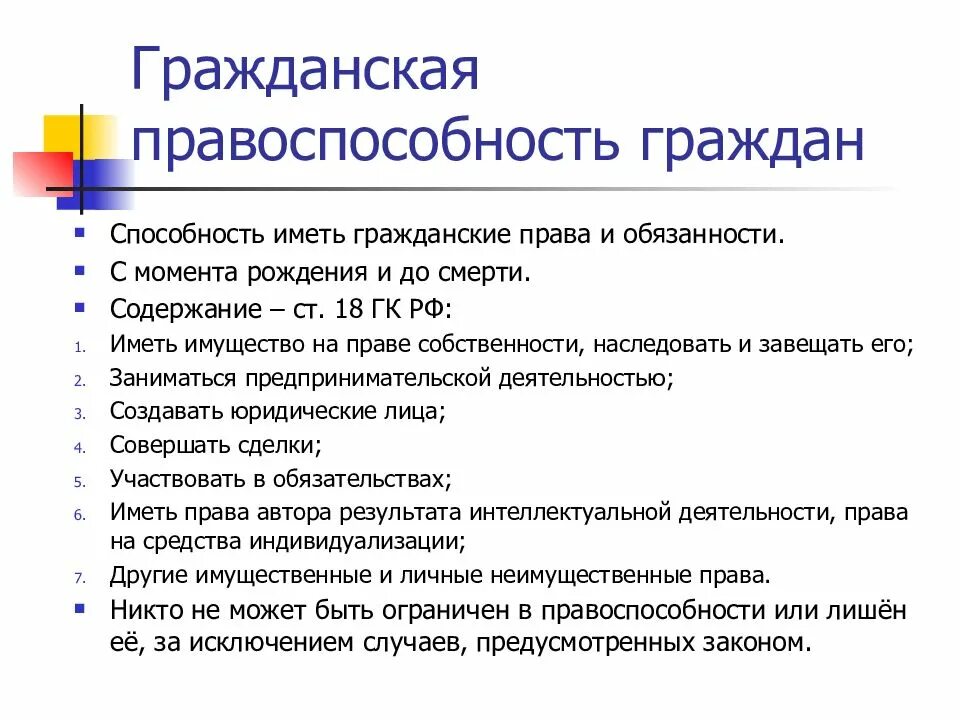 Гражданская правоспособность граждан

- Способность иметь гражданские права и обязанности.
- С момента рождения и до смерти.
- Содержание – ст. 18 ГК РФ:

1. Иметь имущество на праве собственности, наследовать и завещать его;
2. Заниматься предпринимательской деятельностью;
3. Создавать юридические лица;
4. Совершать сделки;
5. Участвовать в обязательствах;
6. Иметь права автора результата интеллектуальной деятельности, права на средства индивидуализации;
7. Другие имущественные и личные неимущественные права.

- Никто не может быть ограничен в правоспособности или лишён её, за исключением случаев, предусмотренных законом.